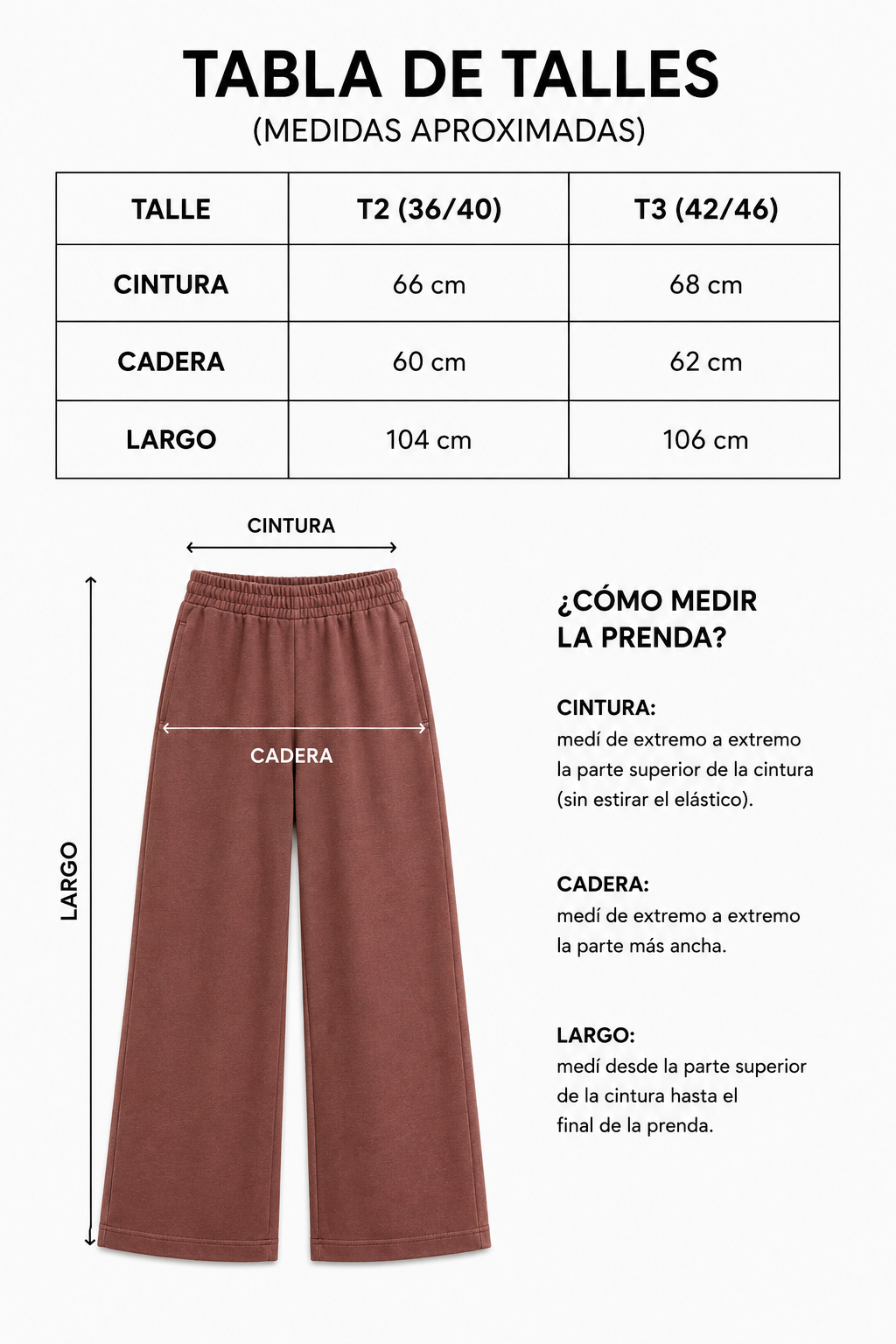 TABLA DE TALLES
(MEDIDAS APROXIMADAS)

| TALLE | T2 (36/40) | T3 (42/46) |
|---|---|---|
| CINTURA | 66 cm | 68 cm |
| CADERA | 60 cm | 62 cm |
| LARGO | 104 cm | 106 cm |

CINTURA

CADERA

LARGO

¿CÓMO MEDIR LA PRENDA?

CINTURA:
medí de extremo a extremo la parte superior de la cintura (sin estirar el elástico).

CADERA:
medí de extremo a extremo la parte más ancha.

LARGO:
medí desde la parte superior de la cintura hasta el final de la prenda.